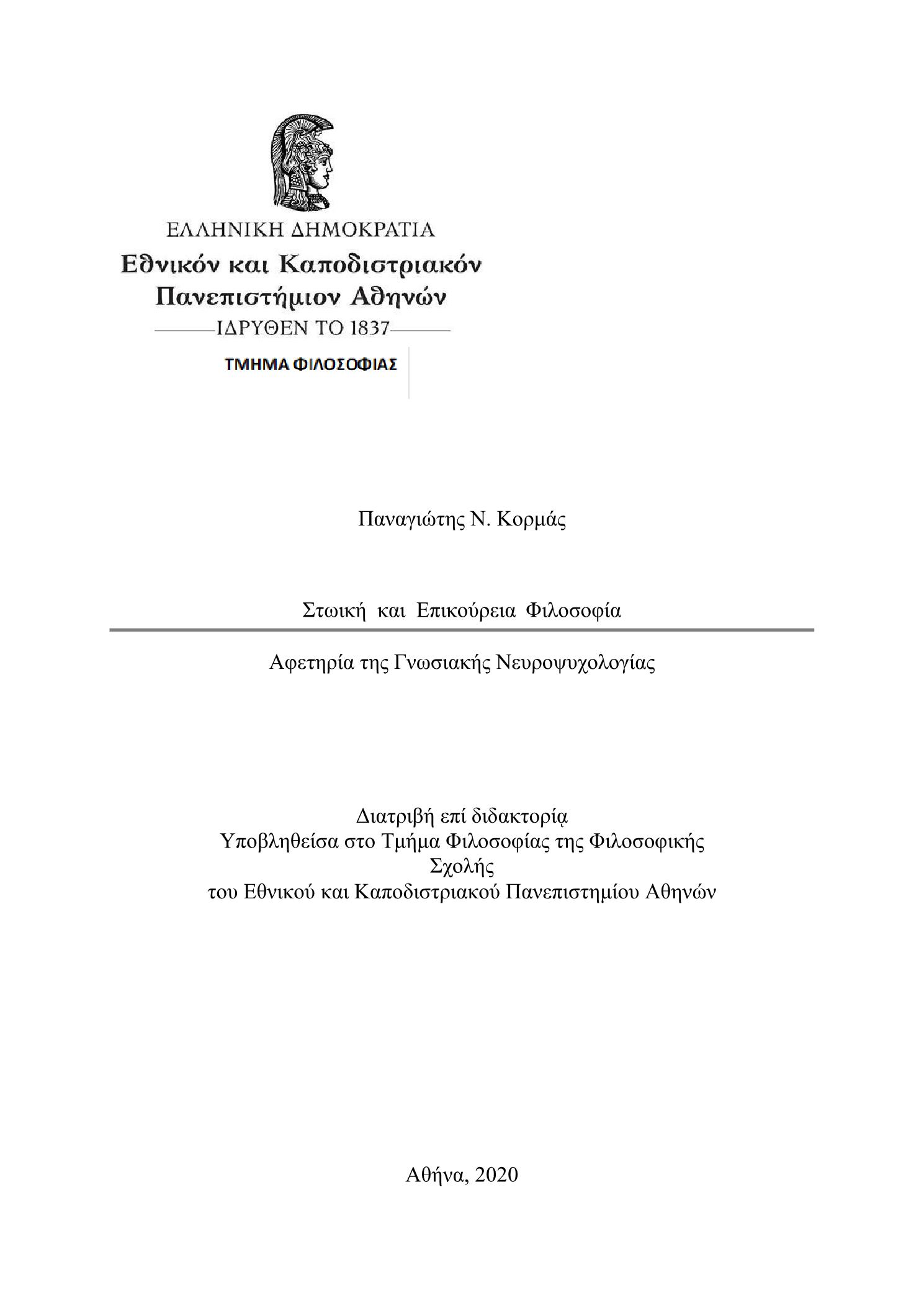 ΕΛΛΗΝΙΚΗ ΔΗΜΟΚΡΑΤΙΑ
Εθνικόν και Καποδιστριακόν
Πανεπιστήμιον Αθηνών
ΙΔΡΥΘΕΝ ΤΟ 1837

ΤΜΗΜΑ ΦΙΛΟΣΟΦΙΑΣ

Παναγιώτης Ν. Κορμάς

Στωική και Επικούρεια Φιλοσοφία

Αφετηρία της Γνωσιακής Νευροψυχολογίας

Διατριβή επί διδακτορίᾳ
Υποβληθείσα στο Τμήμα Φιλοσοφίας της Φιλοσοφικής
Σχολής
του Εθνικού και Καποδιστριακού Πανεπιστημίου Αθηνών

Αθήνα, 2020